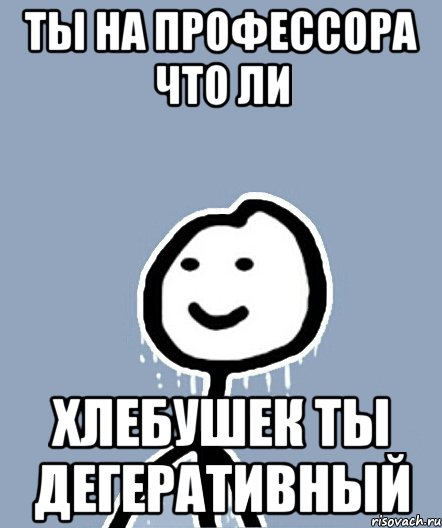 ТЫ НА ПРОФЕССОРА ЧТО ЛИ

ХЛЕБУШЕК ТЫ ДЕГЕРАТИВНЫЙ

risovach.ru